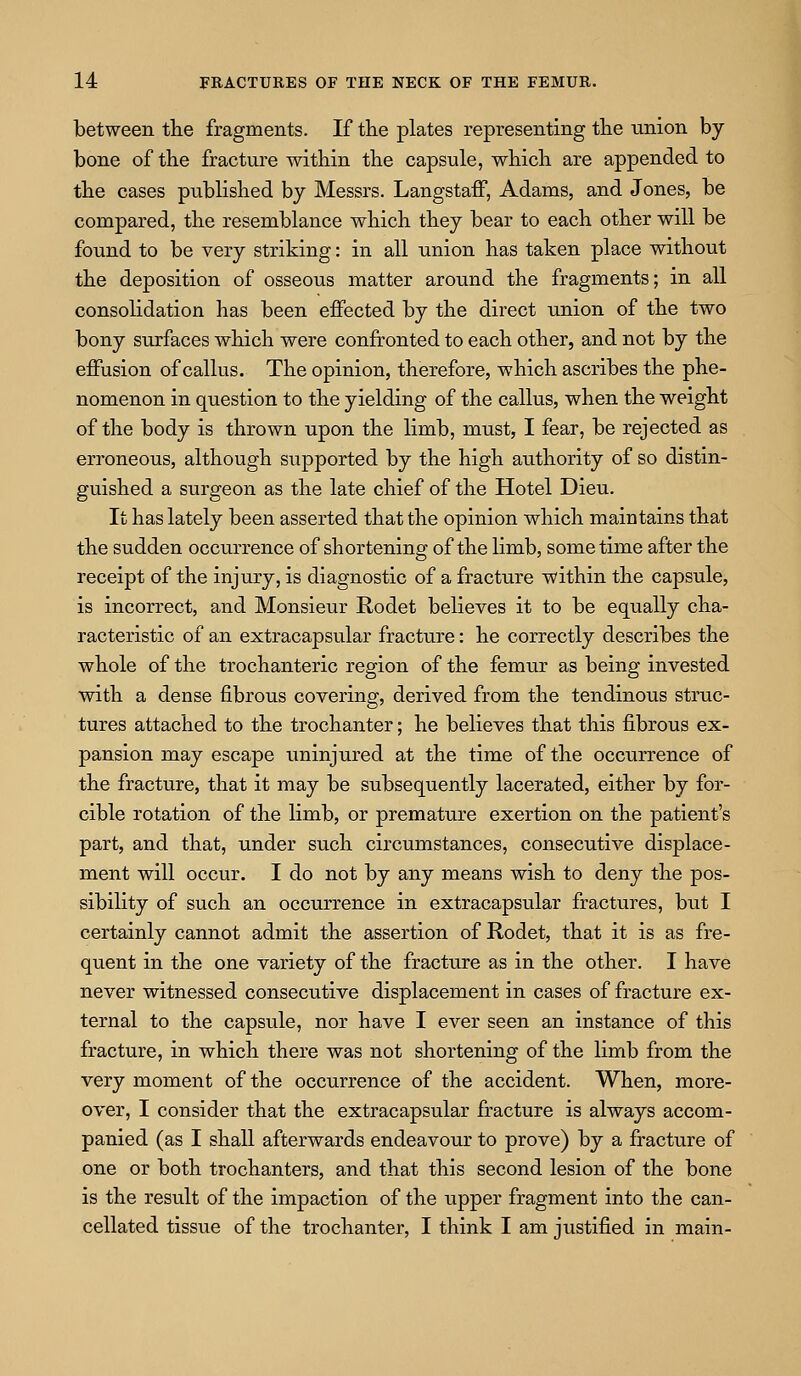 14 FRACTURES OF THE NECK OF THE FEMUR.

between the fragments. If the plates representing the union by bone of the fracture within the capsule, which are appended to the cases published by Messrs. Langstaff, Adams, and Jones, be compared, the resemblance which they bear to each other will be found to be very striking: in all union has taken place without the deposition of osseous matter around the fragments; in all consolidation has been effected by the direct union of the two bony surfaces which were confronted to each other, and not by the effusion of callus. The opinion, therefore, which ascribes the phenomenon in question to the yielding of the callus, when the weight of the body is thrown upon the limb, must, I fear, be rejected as erroneous, although supported by the high authority of so distinguished a surgeon as the late chief of the Hotel Dieu.

It has lately been asserted that the opinion which maintains that the sudden occurrence of shortening of the limb, some time after the receipt of the injury, is diagnostic of a fracture within the capsule, is incorrect, and Monsieur Rodet believes it to be equally characteristic of an extracapsular fracture: he correctly describes the whole of the trochanteric region of the femur as being invested with a dense fibrous covering, derived from the tendinous structures attached to the trochanter; he believes that this fibrous expansion may escape uninjured at the time of the occurrence of the fracture, that it may be subsequently lacerated, either by forcible rotation of the limb, or premature exertion on the patient's part, and that, under such circumstances, consecutive displacement will occur. I do not by any means wish to deny the possibility of such an occurrence in extracapsular fractures, but I certainly cannot admit the assertion of Rodet, that it is as frequent in the one variety of the fracture as in the other. I have never witnessed consecutive displacement in cases of fracture external to the capsule, nor have I ever seen an instance of this fracture, in which there was not shortening of the limb from the very moment of the occurrence of the accident. When, moreover, I consider that the extracapsular fracture is always accompanied (as I shall afterwards endeavour to prove) by a fracture of one or both trochanters, and that this second lesion of the bone is the result of the impaction of the upper fragment into the cancellated tissue of the trochanter, I think I am justified in main-